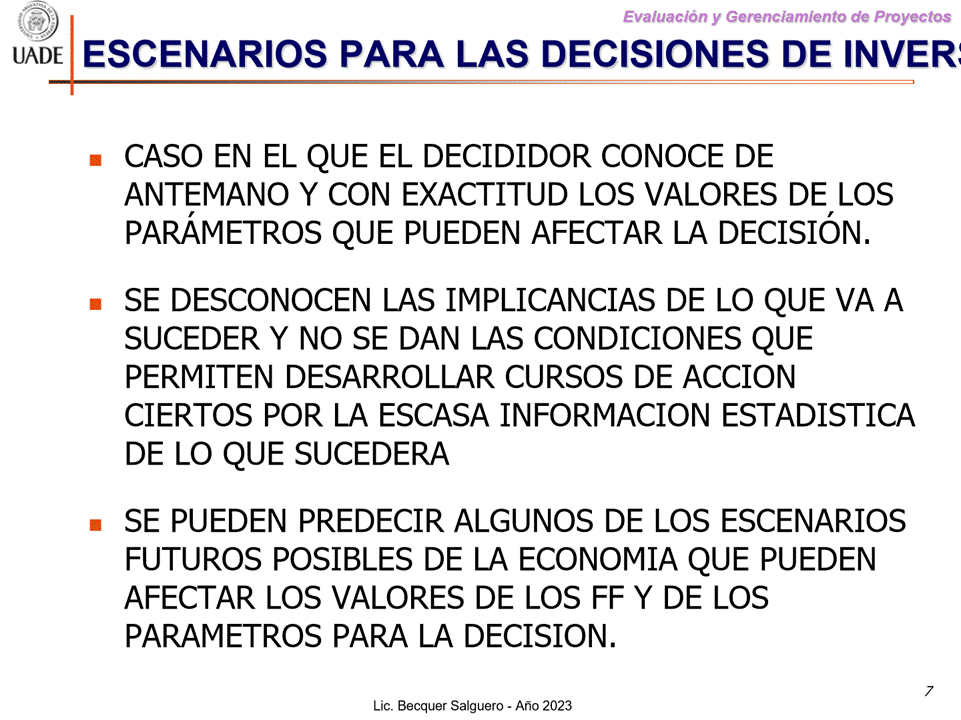 UADE

Evaluación y Gerenciamiento de Proyectos

ESCENARIOS PARA LAS DECISIONES DE INVERS

CASO EN EL QUE EL DECIDIDOR CONOCE DE ANTEMANO Y CON EXACTITUD LOS VALORES DE LOS PARÁMETROS QUE PUEDEN AFECTAR LA DECISIÓN.

SE DESCONOCEN LAS IMPLICANCIAS DE LO QUE VA A SUCEDER Y NO SE DAN LAS CONDICIONES QUE PERMITEN DESARROLLAR CURSOS DE ACCION CIERTOS POR LA ESCASA INFORMACION ESTADISTICA DE LO QUE SUCEDERA

SE PUEDEN PREDECIR ALGUNOS DE LOS ESCENARIOS FUTUROS POSIBLES DE LA ECONOMIA QUE PUEDEN AFECTAR LOS VALORES DE LOS FF Y DE LOS PARAMETROS PARA LA DECISION.

7

Lic. Becquer Salguero - Año 2023